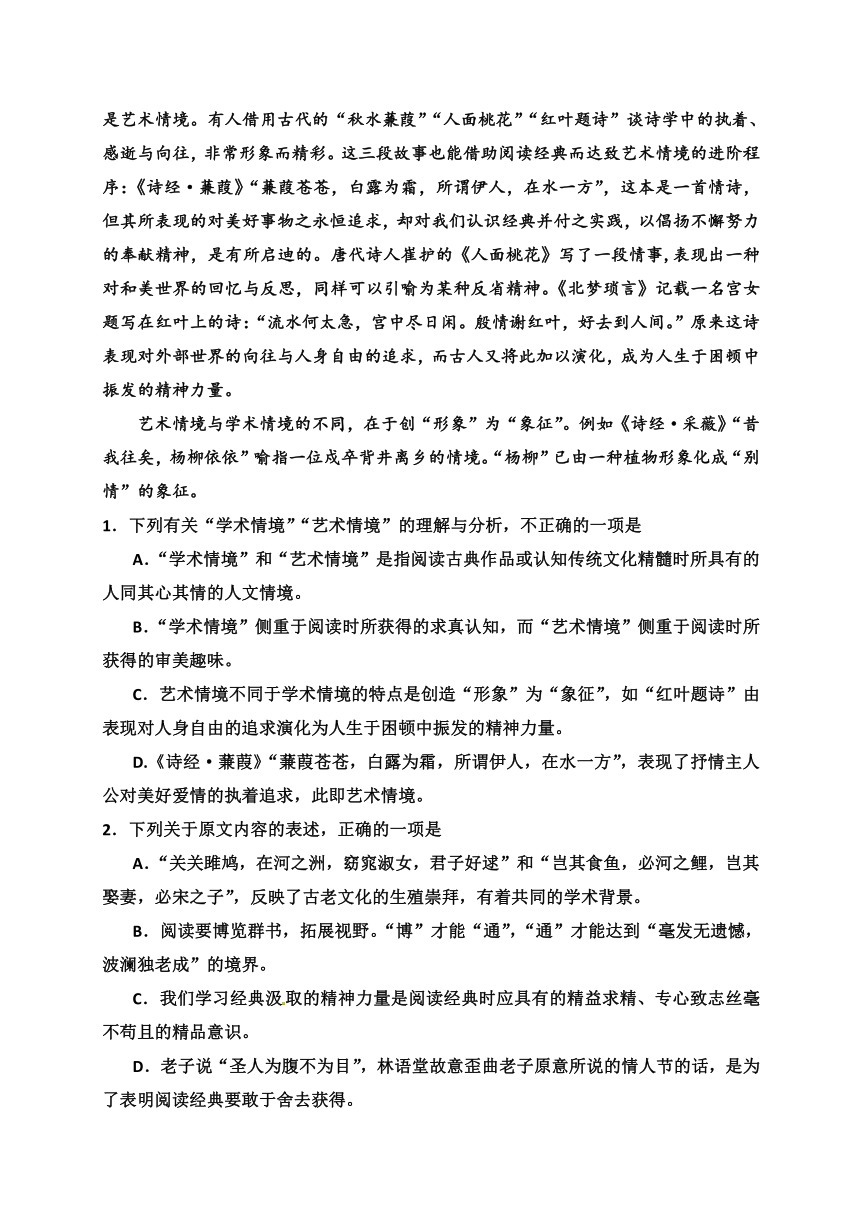 是艺术情境。有人借用古代的“秋水蒹葭”“人面桃花”“红叶题诗”谈诗学中的执着、感逝与向往，非常形象而精彩。这三段故事也能借助阅读经典而达致艺术情境的进阶程序:《诗经·蒹葭》“蒹葭苍苍，白露为霜，所谓伊人，在水一方”，这本是一首情诗，但其所表现的对美好事物之永恒追求，却对我们认识经典并付之实践，以倡扬不懈努力的奉献精神，是有所启迪的。唐代诗人崔护的《人面桃花》写了一段情事，表现出一种对和美世界的回忆与反思，同样可以引喻为某种反省精神。《北梦琐言》记载一名宫女题写在红叶上的诗:“流水何太急，宫中尽日闲。殷情谢红叶，好去到人间。”原来这诗表现对外部世界的向往与人身自由的追求，而古人又将此加以演化，成为人生于困顿中振发的精神力量。

艺术情境与学术情境的不同，在于创“形象”为“象征”。例如《诗经·采薇》“昔我往矣，杨柳依依”喻指一位戍卒背井离乡的情境。“杨柳”已由一种植物形象化成“别情”的象征。

1．下列有关“学术情境”“艺术情境”的理解与分析，不正确的一项是

A.“学术情境”和“艺术情境”是指阅读古典作品或认知传统文化精髓时所具有的人同其心其情的人文情境。

B.“学术情境”侧重于阅读时所获得的求真认知，而“艺术情境”侧重于阅读时所获得的审美趣味。

C．艺术情境不同于学术情境的特点是创造“形象”为“象征”，如“红叶题诗”由表现对人身自由的追求演化为人生于困顿中振发的精神力量。

D.《诗经·蒹葭》“蒹葭苍苍，白露为霜，所谓伊人，在水一方”，表现了抒情主人公对美好爱情的执着追求，此即艺术情境。

2．下列关于原文内容的表述，正确的一项是

A.“关关雎鸠，在河之洲，窈窕淑女，君子好逑”和“岂其食鱼，必河之鲤，岂其娶妻，必宋之子”，反映了古老文化的生殖崇拜，有着共同的学术背景。

B．阅读要博览群书，拓展视野。“博”才能“通”，“通”才能达到“毫发无遗憾，波澜独老成”的境界。

C．我们学习经典汲取的精神力量是阅读经典时应具有的精益求精、专心致志丝毫不苟且的精品意识。

D．老子说“圣人为腹不为目”，林语堂故意歪曲老子原意所说的情人节的话，是为了表明阅读经典要敢于舍去获得。